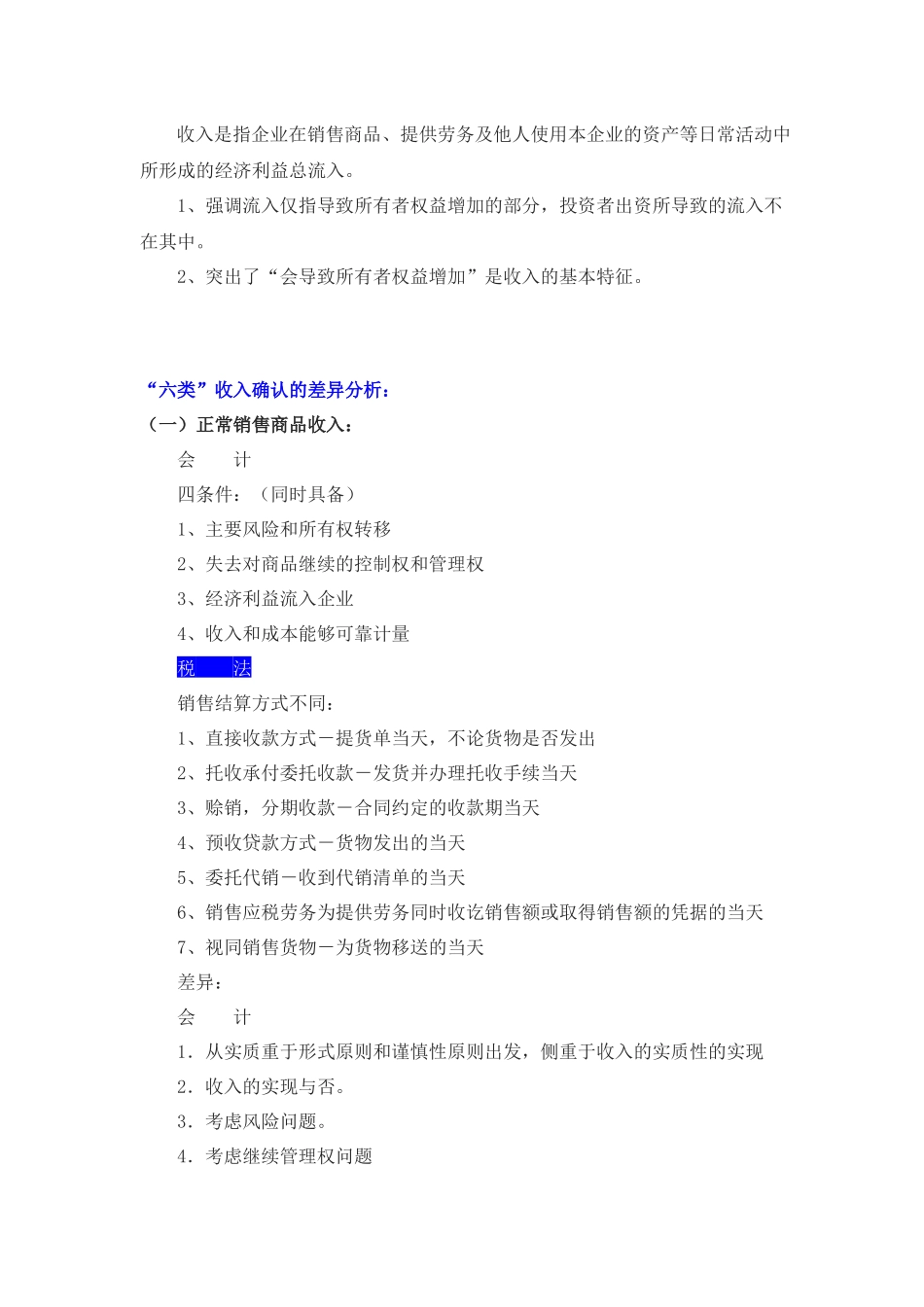 收入是指企业在销售商品、提供劳务及他人使用本企业的资产等日常活动中所形成的经济利益总流入。

1、强调流入仅指导致所有者权益增加的部分，投资者出资所导致的流入不在其中。

2、突出了“会导致所有者权益增加”是收入的基本特征。

“六类”收入确认的差异分析：

（一）正常销售商品收入：

会　　计

四条件：（同时具备）

1、主要风险和所有权转移

2、失去对商品继续的控制权和管理权

3、经济利益流入企业

4、收入和成本能够可靠计量

税　　法

销售结算方式不同：

1、直接收款方式－提货单当天，不论货物是否发出

2、托收承付委托收款－发货并办理托收手续当天

3、赊销，分期收款－合同约定的收款期当天

4、预收贷款方式－货物发出的当天

5、委托代销－收到代销清单的当天

6、销售应税劳务为提供劳务同时收讫销售额或取得销售额的凭据的当天

7、视同销售货物－为货物移送的当天

差异：

会　　计

1．从实质重于形式原则和谨慎性原则出发，侧重于收入的实质性的实现

2．收入的实现与否。

3．考虑风险问题。

4．考虑继续管理权问题